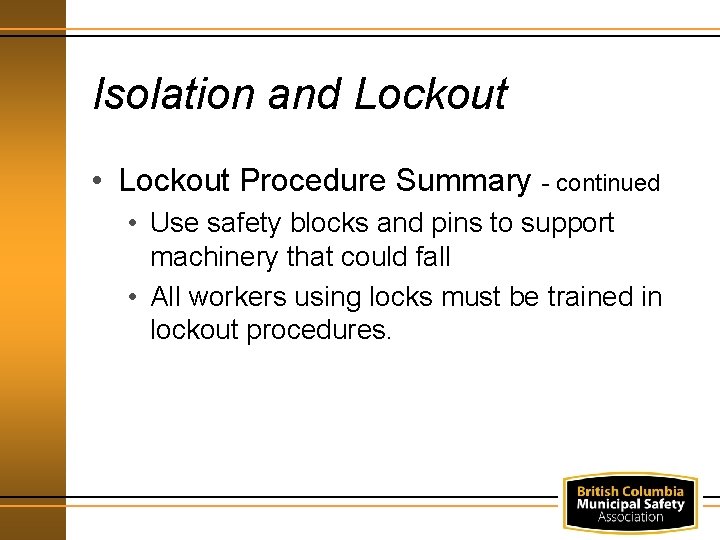 Isolation and Lockout

• Lockout Procedure Summary - continued
• Use safety blocks and pins to support machinery that could fall
• All workers using locks must be trained in lockout procedures.

British Columbia
Municipal Safety
Association